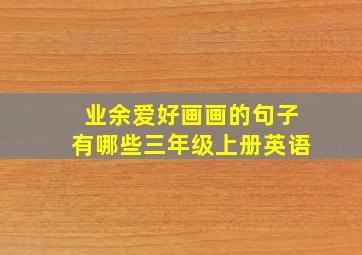 业余爱好画画的句子
有哪些三年级上册英语